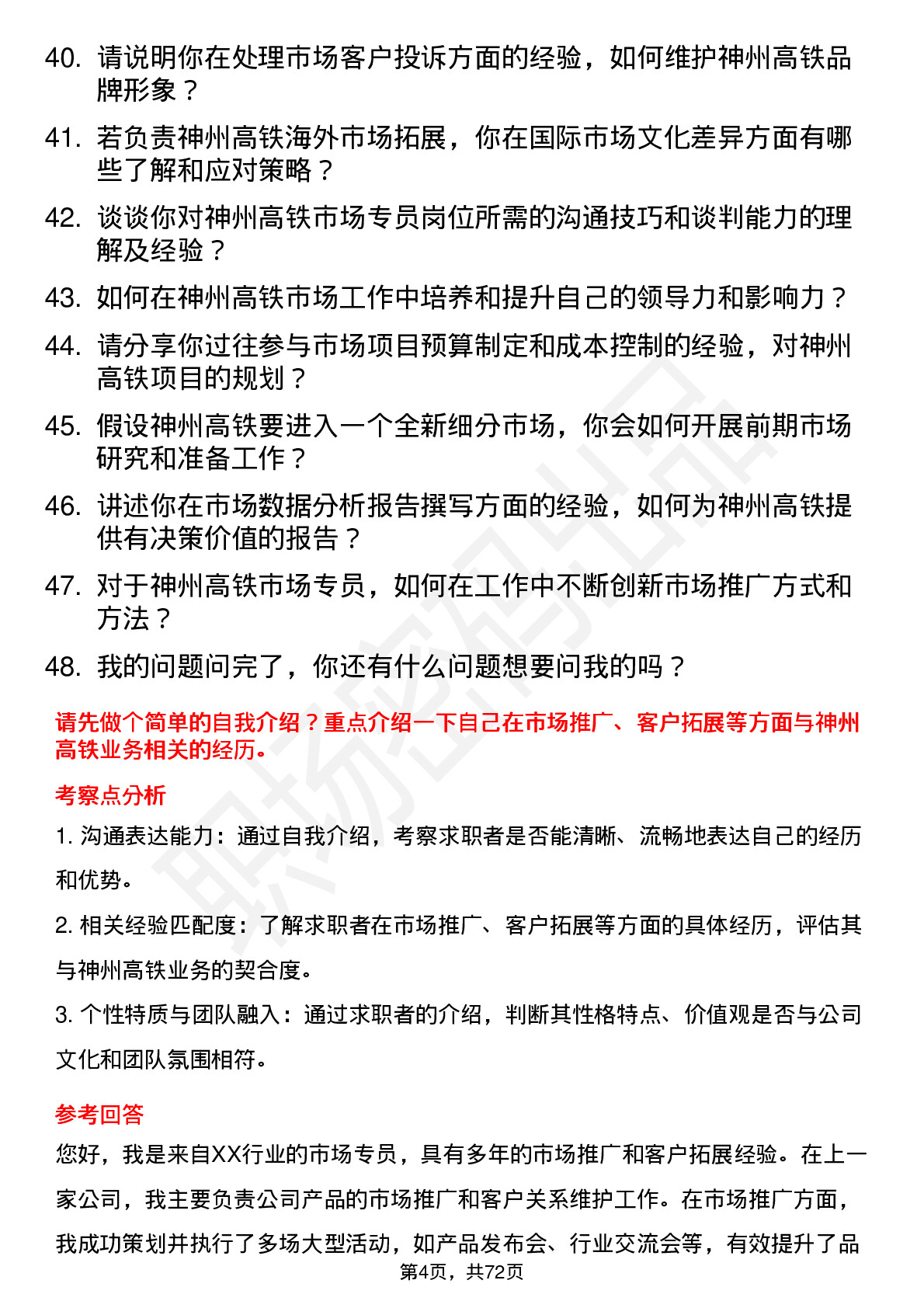 40. 请说明你在处理市场客户投诉方面的经验，如何维护神州高铁品牌形象？

41. 若负责神州高铁海外市场拓展，你在国际市场文化差异方面有哪些了解和应对策略？

42. 谈谈你对神州高铁市场专员岗位所需的沟通技巧和谈判能力的理解及经验？

43. 如何在神州高铁市场工作中培养和提升自己的领导力和影响力？

44. 请分享你过往参与市场项目预算制定和成本控制的经验，对神州高铁项目的规划？

45. 假设神州高铁要进入一个全新细分市场，你会如何开展前期市场研究和准备工作？

46. 讲述你在市场数据分析报告撰写方面的经验，如何为神州高铁提供有决策价值的报告？

47. 对于神州高铁市场专员，如何在工作中不断创新市场推广方式和方法？

48. 我的问题问完了，你还有什么问题想要问我的吗？

请先做个简单的自我介绍？重点介绍一下自己在市场推广、客户拓展等方面与神州高铁业务相关的经历。

考察点分析

1. 沟通表达能力：通过自我介绍，考察求职者是否能清晰、流畅地表达自己的经历和优势。

2. 相关经验匹配度：了解求职者在市场推广、客户拓展等方面的具体经历，评估其与神州高铁业务的契合度。

3. 个性特质与团队融入：通过求职者的介绍，判断其性格特点、价值观是否与公司文化和团队氛围相符。

参考回答

您好，我是来自XX行业的市场专员，具有多年的市场推广和客户拓展经验。在上一家公司，我主要负责公司产品的市场推广和客户关系维护工作。在市场推广方面，我成功策划并执行了多场大型活动，如产品发布会、行业交流会等，有效提升了品

第4页，共72页